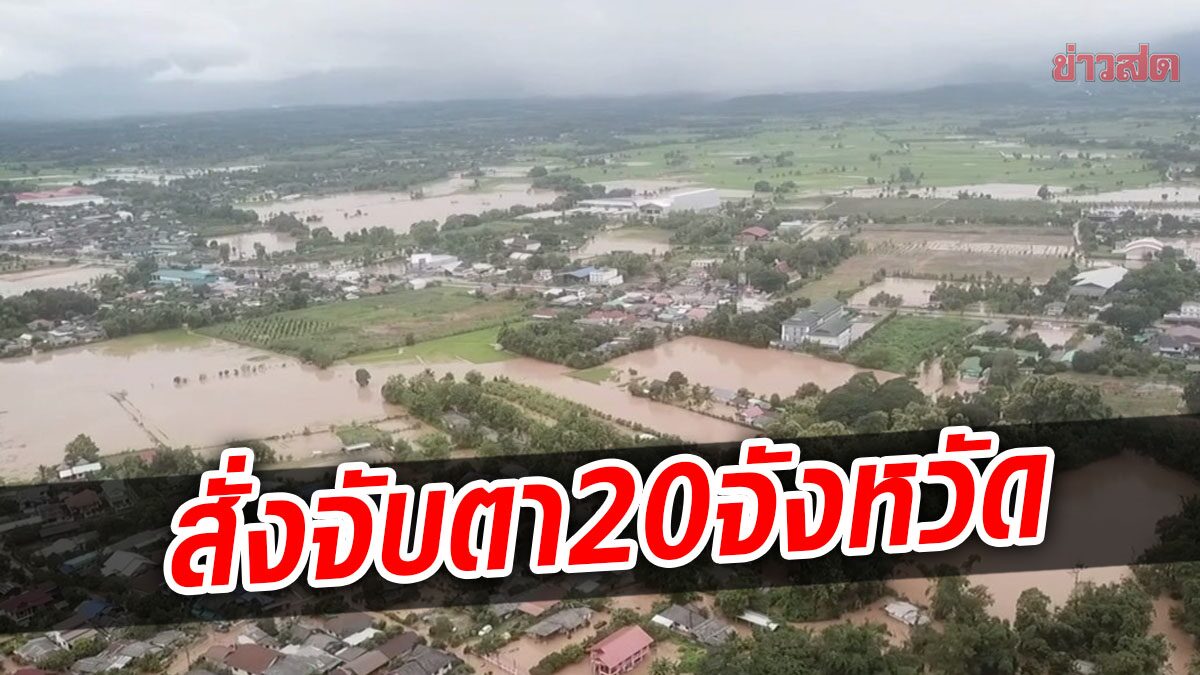 ข่าวสด

สั่งจับตา20จังหวัด